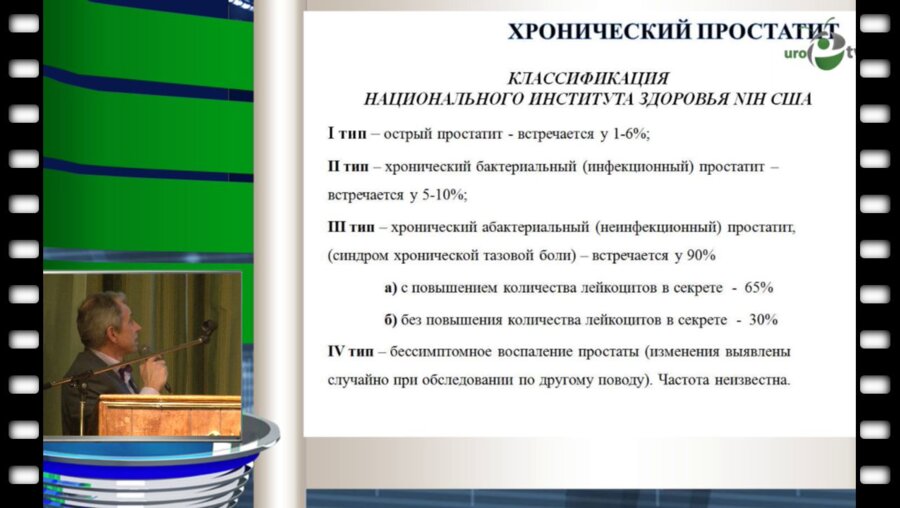 ХРОНИЧЕСКИЙ ПРОСТАТИТ

uro tv

КЛАССИФИКАЦИЯ
НАЦИОНАЛЬНОГО ИНСТИТУТА ЗДОРОВЬЯ NIH США

I тип – острый простатит - встречается у 1-6%;

II тип – хронический бактериальный (инфекционный) простатит – встречается у 5-10%;

III тип – хронический абактериальный (неинфекционный) простатит, (синдром хронической тазовой боли) – встречается у 90%

а) с повышением количества лейкоцитов в секрете - 65%

б) без повышения количества лейкоцитов в секрете - 30%

IV тип – бессимптомное воспаление простаты (изменения выявлены случайно при обследовании по другому поводу). Частота неизвестна.